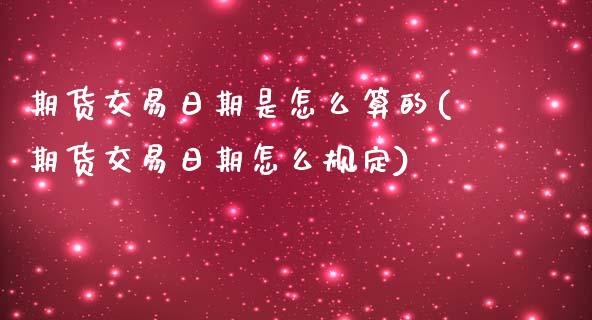 期货交易日期是怎么算的(期货交易日期怎么规定)